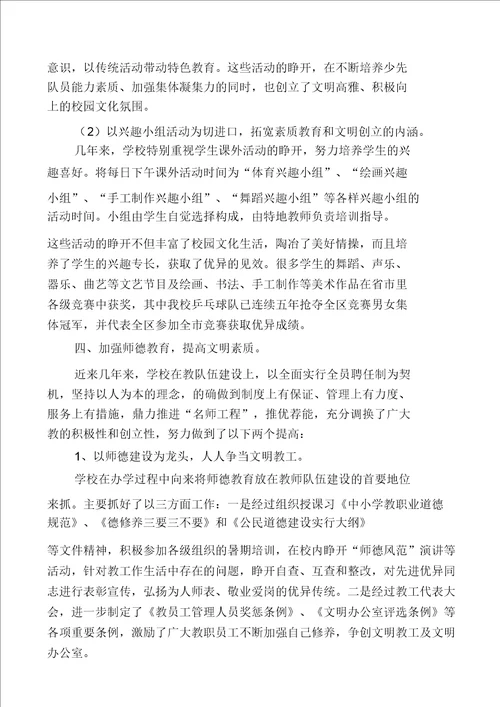 意识，以传统活动带动特色教育。这些活动的睁开，在不断培养少先队员能力素质、加强集体凝集力的同时，也创立了文明高雅、积极向上的校园文化氛围。

（2）以兴趣小组活动为切进口，拓宽素质教育和文明创立的内涵。

几年来，学校特别重视学生课外活动的睁开，努力培养学生的兴趣喜好。将每日下午课外活动时间为“体育兴趣小组”、“绘画兴趣小组”、“手工制作兴趣小组”、“舞蹈兴趣小组”等各样兴趣小组的活动时间。小组由学生自觉选择构成，由特地教师负责培训指导。

这些活动的睁开不但丰富了校园文化生活，陶冶了美好情操，而且培养了学生的兴趣专长，获取了优异的见效。很多学生的舞蹈、声乐、器乐、曲艺等文艺节目及绘画、书法、手工制作等美术作品在省市里各级竞赛中获奖，其中我校乒乓球队已连续五年抢夺全区竞赛男女集体冠军，并代表全区参加全市竞赛获取优异成绩。

四、加强师德教育，提高文明素质。

近来几年来，学校在教队伍建设上，以全面实行全员聘任制为契机，坚持以人为本的理念，的确做到制度上有保证、管理上有力度、服务上有措施，鼎力推进“名师工程”，推优荐能，充分调换了广大教的积极性和创立性，努力做到了以下两个提高：

1、以师德建设为龙头，人人争当文明教工。

学校在办学过程中向来将师德教育放在教师队伍建设的首要地位来抓。主要抓好了以三方面工作：一是经过组织授课习《中小学教职业道德规范》、《德修养三要三不要》和《公民道德建设实行大纲》

等文件精神，积极参加各级组织的暑期培训，在校内睁开“师德风范”演讲等活动，针对教工作生活中存在的问题，睁开自查、互查和整改，对先进优异同志进行表彰宣传，弘扬为人师表、敬业爱岗的优异传统。二是经过教工代表大会，进一步制定了《教员工管理人员奖惩条例》、《文明办公室评选条例》等各项重要条例，激励了广大教职员工不断加强自己修养，争创文明教工及文明办公室。